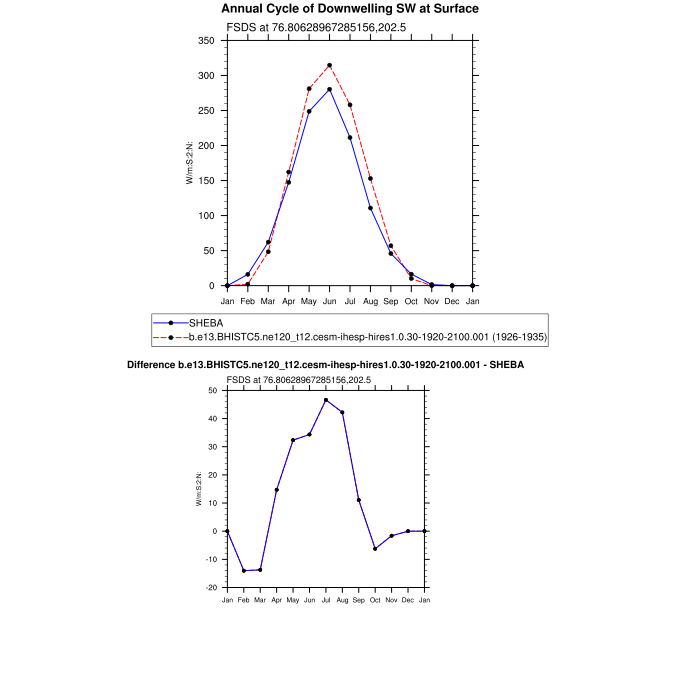 Annual Cycle of Downwelling SW at Surface

FSDS at 76.80628967285156,202.5

W/m:S:2:N:

350
300
250
200
150
100
50
0

Jan Feb Mar Apr May Jun Jul Aug Sep Oct Nov Dec Jan

SHEBA
b.e13.BHISTC5.ne120_t12.cesm-ihesp-hires1.0.30-1920-2100.001 (1926-1935)

Difference b.e13.BHISTC5.ne120_t12.cesm-ihesp-hires1.0.30-1920-2100.001 - SHEBA

FSDS at 76.80628967285156,202.5

W/m:S:2:N:

50
40
30
20
10
0
-10
-20

Jan Feb Mar Apr May Jun Jul Aug Sep Oct Nov Dec Jan